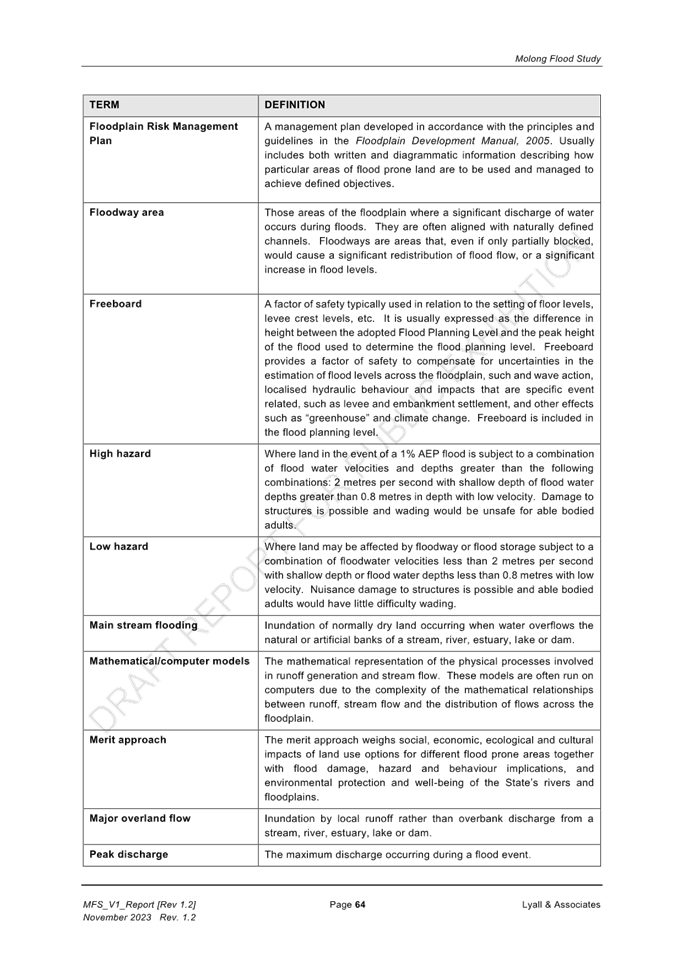 Molong Flood Study

| TERM | DEFINITION |
|---|---|
| Floodplain Risk Management Plan | A management plan developed in accordance with the principles and guidelines in the Floodplain Development Manual, 2005. Usually includes both written and diagrammatic information describing how particular areas of flood prone land are to be used and managed to achieve defined objectives. |
| Floodway area | Those areas of the floodplain where a significant discharge of water occurs during floods. They are often aligned with naturally defined channels. Floodways are areas that, even if only partially blocked, would cause a significant redistribution of flood flow, or a significant increase in flood levels. |
| Freeboard | A factor of safety typically used in relation to the setting of floor levels, levee crest levels, etc. It is usually expressed as the difference in height between the adopted Flood Planning Level and the peak height of the flood used to determine the flood planning level. Freeboard provides a factor of safety to compensate for uncertainties in the estimation of flood levels across the floodplain, such and wave action, localised hydraulic behaviour and impacts that are specific event related, such as levee and embankment settlement, and other effects such as "greenhouse" and climate change. Freeboard is included in the flood planning level. |
| High hazard | Where land in the event of a 1% AEP flood is subject to a combination of flood water velocities and depths greater than the following combinations: 2 metres per second with shallow depth of flood water depths greater than 0.8 metres in depth with low velocity. Damage to structures is possible and wading would be unsafe for able bodied adults. |
| Low hazard | Where land may be affected by floodway or flood storage subject to a combination of floodwater velocities less than 2 metres per second with shallow depth or flood water depths less than 0.8 metres with low velocity. Nuisance damage to structures is possible and able bodied adults would have little difficulty wading. |
| Main stream flooding | Inundation of normally dry land occurring when water overflows the natural or artificial banks of a stream, river, estuary, lake or dam. |
| Mathematical/computer models | The mathematical representation of the physical processes involved in runoff generation and stream flow. These models are often run on computers due to the complexity of the mathematical relationships between runoff, stream flow and the distribution of flows across the floodplain. |
| Merit approach | The merit approach weighs social, economic, ecological and cultural impacts of land use options for different flood prone areas together with flood damage, hazard and behaviour implications, and environmental protection and well-being of the State's rivers and floodplains. |
| Major overland flow | Inundation by local runoff rather than overbank discharge from a stream, river, estuary, lake or dam. |
| Peak discharge | The maximum discharge occurring during a flood event. |

DRAFT REPORT FOR PUBLIC EXHIBITION

MFS_V1_Report [Rev 1.2]
November 2023 Rev. 1.2
Page 64
Lyall & Associates